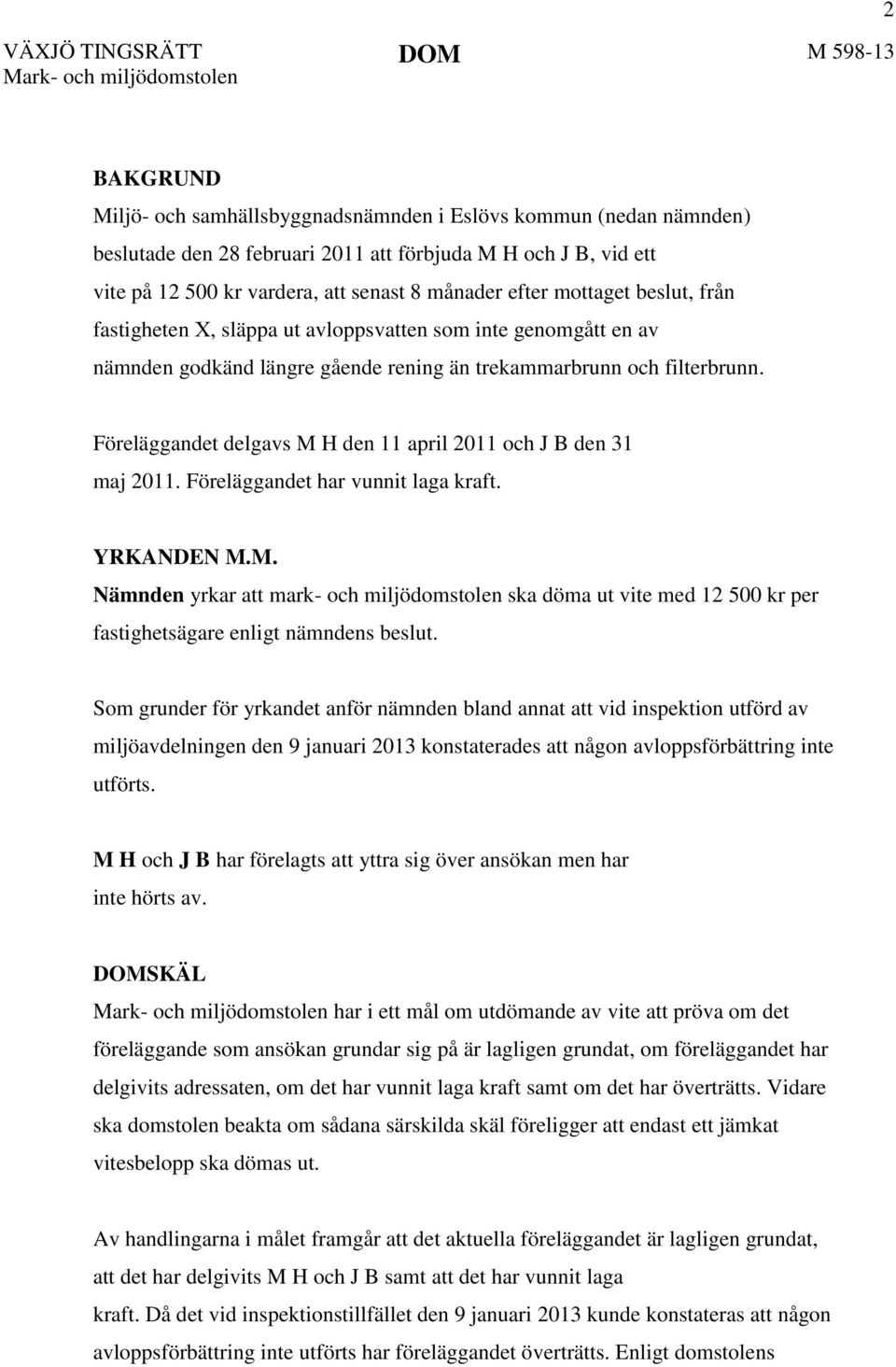 2

VÄXJÖ TINGSRÄTT
Mark- och miljödomstolen

DOM

M 598-13

BAKGRUND
Miljö- och samhällsbyggnadsnämnden i Eslövs kommun (nedan nämnden) beslutade den 28 februari 2011 att förbjuda M H och J B, vid ett vite på 12 500 kr vardera, att senast 8 månader efter mottaget beslut, från fastigheten X, släppa ut avloppsvatten som inte genomgått en av nämnden godkänd längre gående rening än trekammarbrunn och filterbrunn.

Föreläggandet delgavs M H den 11 april 2011 och J B den 31 maj 2011. Föreläggandet har vunnit laga kraft.

YRKANDEN M.M.
Nämnden yrkar att mark- och miljödomstolen ska döma ut vite med 12 500 kr per fastighetsägare enligt nämndens beslut.

Som grunder för yrkandet anför nämnden bland annat att vid inspektion utförd av miljöavdelningen den 9 januari 2013 konstaterades att någon avloppsförbättring inte utförts.

M H och J B har förelagts att yttra sig över ansökan men har inte hörts av.

DOMSKÄL
Mark- och miljödomstolen har i ett mål om utdömande av vite att pröva om det föreläggande som ansökan grundar sig på är lagligen grundat, om föreläggandet har delgivits adressaten, om det har vunnit laga kraft samt om det har överträtts. Vidare ska domstolen beakta om sådana särskilda skäl föreligger att endast ett jämkat vitesbelopp ska dömas ut.

Av handlingarna i målet framgår att det aktuella föreläggandet är lagligen grundat, att det har delgivits M H och J B samt att det har vunnit laga kraft. Då det vid inspektionstillfället den 9 januari 2013 kunde konstateras att någon avloppsförbättring inte utförts har föreläggandet överträtts. Enligt domstolens